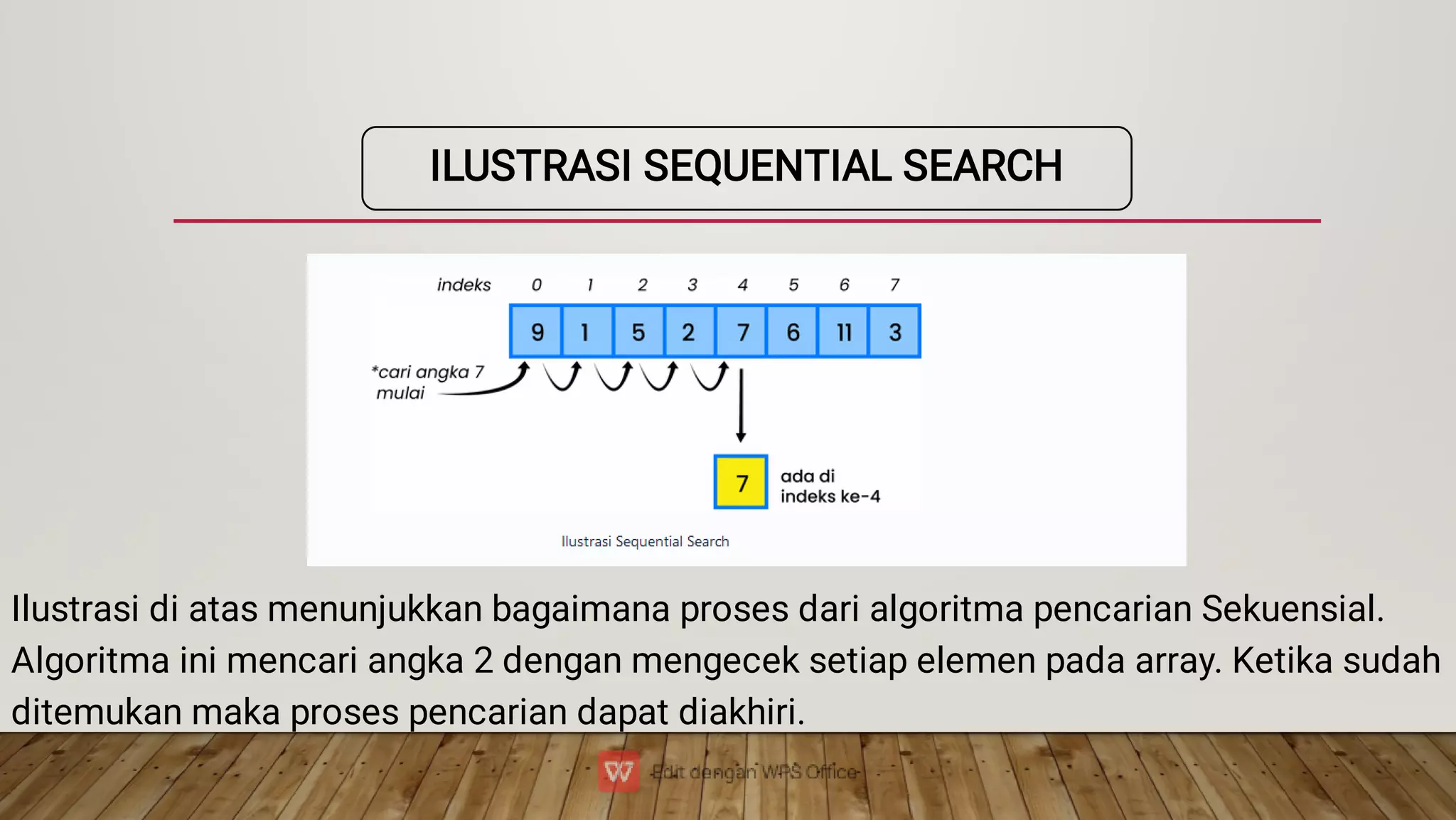 ILUSTRASI SEQUENTIAL SEARCH

indeks 0 1 2 3 4 5 6 7

9 1 5 2 7 6 11 3

*cari angka 7
mulai

7 ada di
indeks ke-4

Ilustrasi Sequential Search

Ilustrasi di atas menunjukkan bagaimana proses dari algoritma pencarian Sekuensial. Algoritma ini mencari angka 2 dengan mengecek setiap elemen pada array. Ketika sudah ditemukan maka proses pencarian dapat diakhiri.

Edit dengan WPS Office